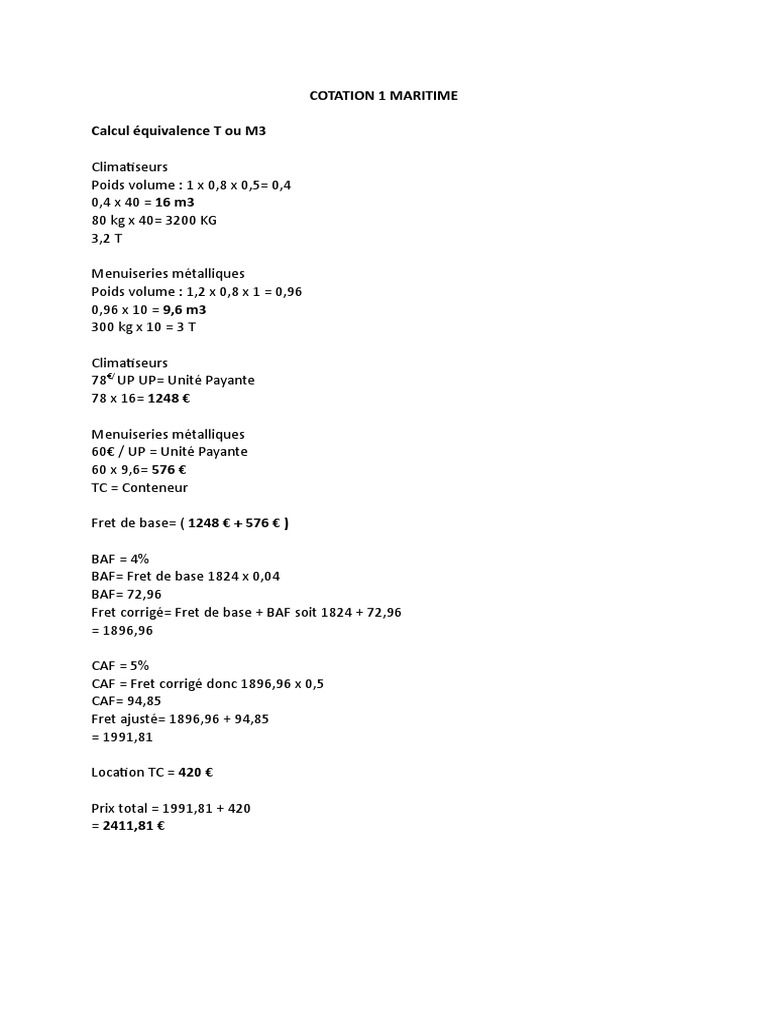 COTATION 1 MARITIME

Calcul équivalence T ou M3

Climatiseurs
Poids volume : 1 x 0,8 x 0,5= 0,4
0,4 x 40 = 16 m3
80 kg x 40= 3200 KG
3,2 T

Menuiseries métalliques
Poids volume : 1,2 x 0,8 x 1 = 0,96
0,96 x 10 = 9,6 m3
300 kg x 10 = 3 T

Climatiseurs
78€/ UP UP= Unité Payante
78 x 16= 1248 €

Menuiseries métalliques
60€ / UP = Unité Payante
60 x 9,6= 576 €
TC = Conteneur

Fret de base= ( 1248 € + 576 € )

BAF = 4%
BAF= Fret de base 1824 x 0,04
BAF= 72,96
Fret corrigé= Fret de base + BAF soit 1824 + 72,96
= 1896,96

CAF = 5%
CAF = Fret corrigé donc 1896,96 x 0,5
CAF= 94,85
Fret ajusté= 1896,96 + 94,85
= 1991,81

Location TC = 420 €

Prix total = 1991,81 + 420
= 2411,81 €